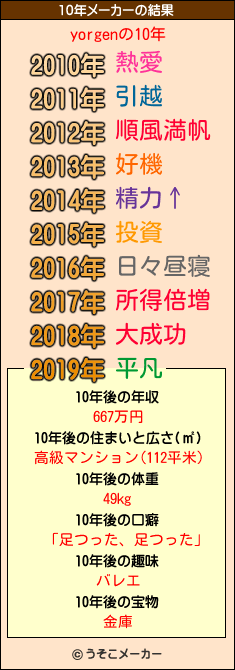 10年メーカーの結果

yorgenの10年

2010年 熱愛
2011年 引越
2012年 順風満帆
2013年 好機
2014年 精力↑
2015年 投資
2016年 日々昼寝
2017年 所得倍増
2018年 大成功
2019年 平凡

10年後の年収
667万円
10年後の住まいと広さ(㎡)
高級マンション(112平米)
10年後の体重
49kg
10年後の口癖
「足つった、足つった」
10年後の趣味
バレエ
10年後の宝物
金庫

© うそこメーカー